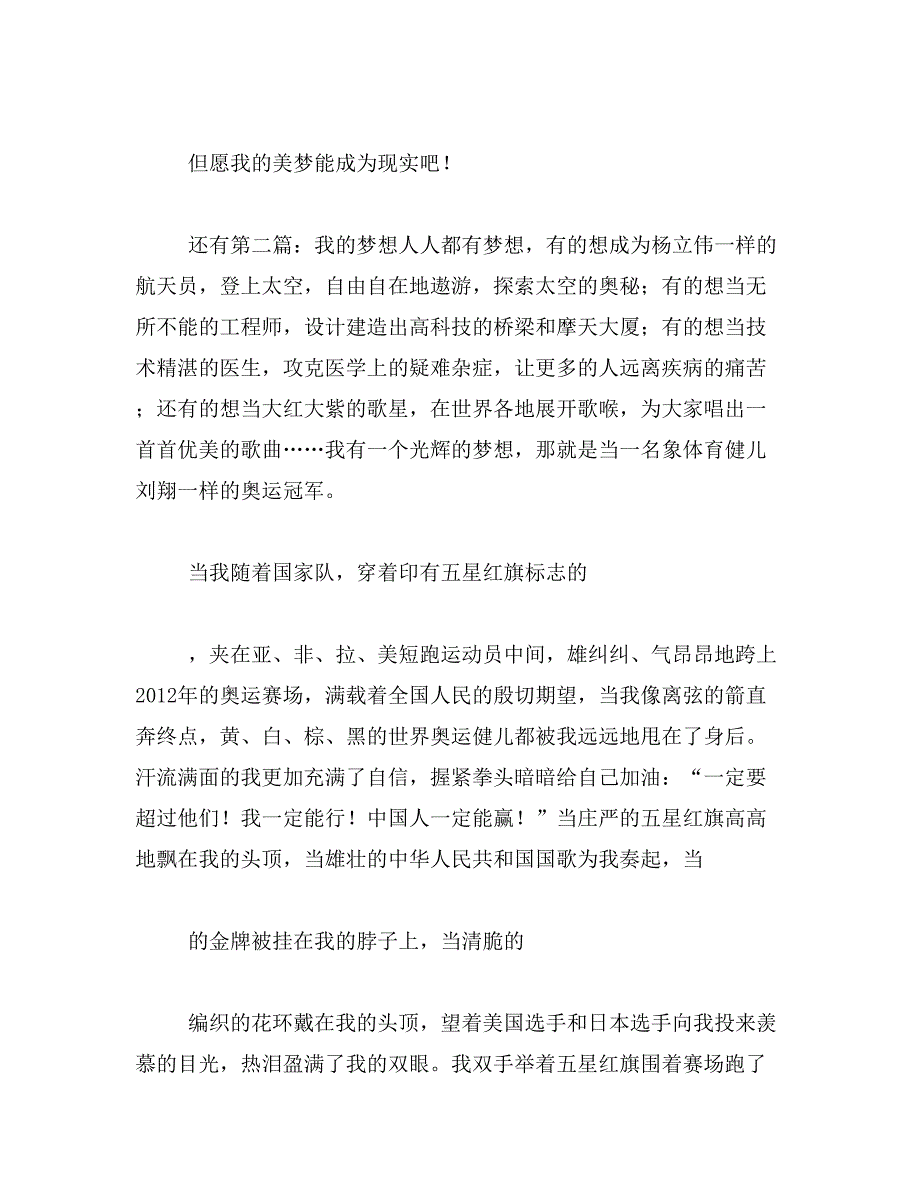 但愿我的美梦能成为现实吧！

还有第二篇：我的梦想人人都有梦想，有的想成为杨立伟一样的航天员，登上太空，自由自在地遨游，探索太空的奥秘；有的想当无所不能的工程师，设计建造出高科技的桥梁和摩天大厦；有的想当技术精湛的医生，攻克医学上的疑难杂症，让更多的人远离疾病的痛苦；还有的想当大红大紫的歌星，在世界各地展开歌喉，为大家唱出一首首优美的歌曲……我有一个光辉的梦想，那就是当一名象体育健儿刘翔一样的奥运冠军。

当我随着国家队，穿着印有五星红旗标志的

，夹在亚、非、拉、美短跑运动员中间，雄纠纠、气昂昂地跨上2012年的奥运赛场，满载着全国人民的殷切期望，当我像离弦的箭直奔终点，黄、白、棕、黑的世界奥运健儿都被我远远地甩在了身后。汗流满面的我更加充满了自信，握紧拳头暗暗给自己加油：“一定要超过他们！我一定能行！中国人一定能赢！”当庄严的五星红旗高高地飘在我的头顶，当雄壮的中华人民共和国国歌为我奏起，当

的金牌被挂在我的脖子上，当清脆的

编织的花环戴在我的头顶，望着美国选手和日本选手向我投来羡慕的目光，热泪盈满了我的双眼。我双手举着五星红旗围着赛场跑了